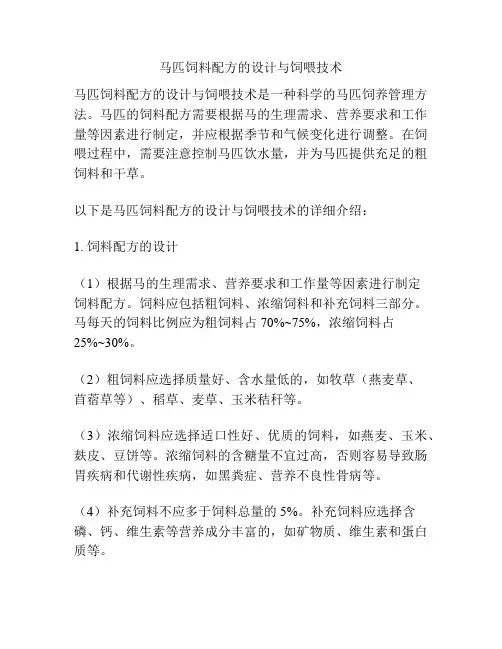 马匹饲料配方的设计与饲喂技术

马匹饲料配方的设计与饲喂技术是一种科学的马匹饲养管理方法。马匹的饲料配方需要根据马的生理需求、营养要求和工作量等因素进行制定，并应根据季节和气候变化进行调整。在饲喂过程中，需要注意控制马匹饮水量，并为马匹提供充足的粗饲料和干草。

以下是马匹饲料配方的设计与饲喂技术的详细介绍：

1. 饲料配方的设计

（1）根据马的生理需求、营养要求和工作量等因素进行制定饲料配方。饲料应包括粗饲料、浓缩饲料和补充饲料三部分。马每天的饲料比例应为粗饲料占 70%~75%，浓缩饲料占 25%~30%。

（2）粗饲料应选择质量好、含水量低的，如牧草（燕麦草、苜蓿草等）、稻草、麦草、玉米秸秆等。

（3）浓缩饲料应选择适口性好、优质的饲料，如燕麦、玉米、麸皮、豆饼等。浓缩饲料的含糖量不宜过高，否则容易导致肠胃疾病和代谢性疾病，如黑粪症、营养不良性骨病等。

（4）补充饲料不应多于饲料总量的 5%。补充饲料应选择含磷、钙、维生素等营养成分丰富的，如矿物质、维生素和蛋白质等。